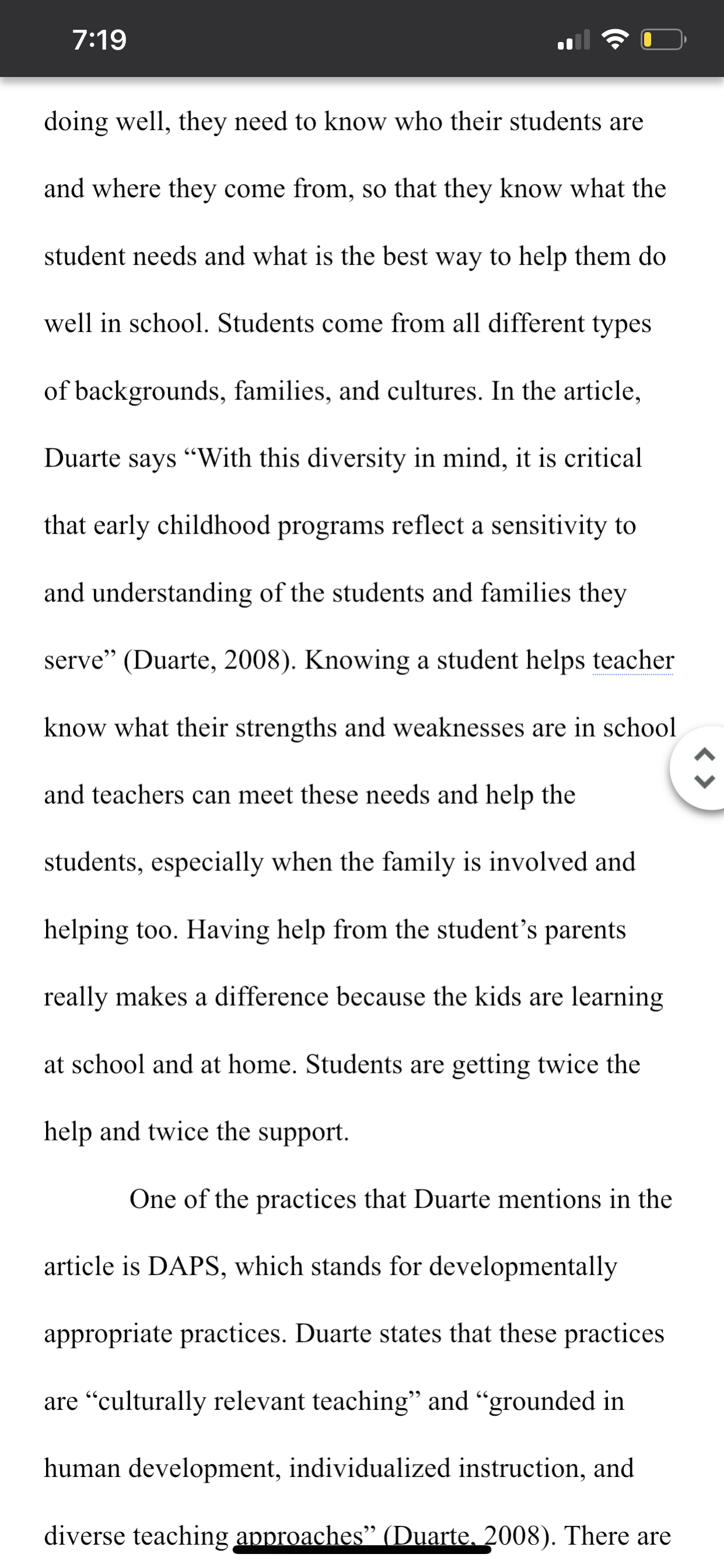 7:19

doing well, they need to know who their students are and where they come from, so that they know what the student needs and what is the best way to help them do well in school. Students come from all different types of backgrounds, families, and cultures. In the article, Duarte says “With this diversity in mind, it is critical that early childhood programs reflect a sensitivity to and understanding of the students and families they serve” (Duarte, 2008). Knowing a student helps teacher know what their strengths and weaknesses are in school and teachers can meet these needs and help the students, especially when the family is involved and helping too. Having help from the student’s parents really makes a difference because the kids are learning at school and at home. Students are getting twice the help and twice the support.

One of the practices that Duarte mentions in the article is DAPS, which stands for developmentally appropriate practices. Duarte states that these practices are “culturally relevant teaching” and “grounded in human development, individualized instruction, and diverse teaching approaches” (Duarte, 2008). There are